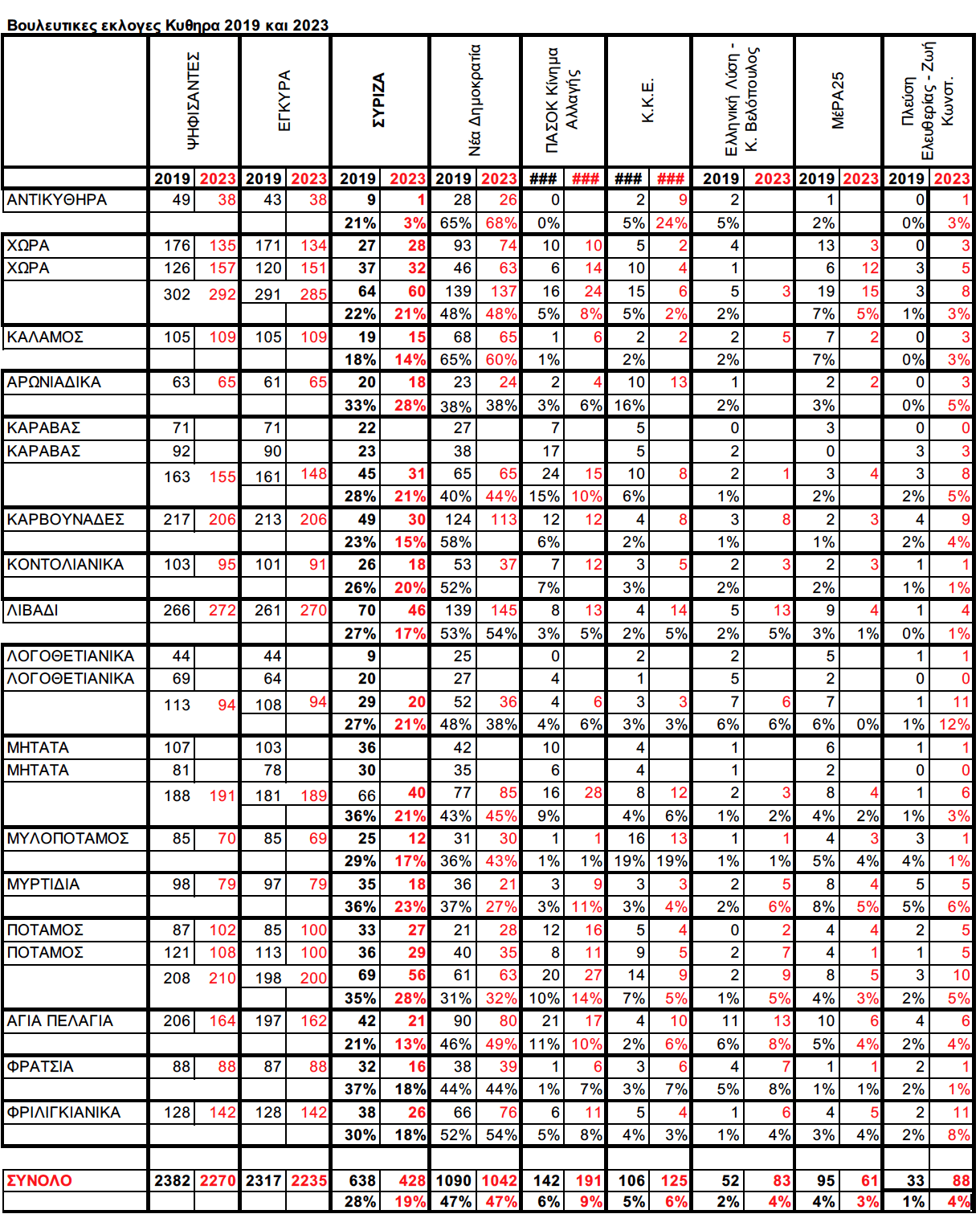 Βουλευτικες εκλογες Κυθηρα 2019 και 2023

| | ΨΗΦΙΣΑΝΤΕΣ | | ΕΓΚΥΡΑ | | ΣΥΡΙΖΑ | | Νέα Δημοκρατία | | ΠΑΣΟΚ Κίνημα Αλλαγής | | Κ.Κ.Ε. | | Ελληνική Λύση - Κ. Βελόπουλος | | ΜέΡΑ25 | | Πλεύση Ελευθερίας - Ζωή Κωνστ. | |
|---|---|---|---|---|---|---|---|---|---|---|---|---|---|---|---|---|---|---|
| | 2019 | 2023 | 2019 | 2023 | 2019 | 2023 | 2019 | 2023 | ### | ### | ### | ### | 2019 | 2023 | 2019 | 2023 | 2019 | 2023 |
| ΑΝΤΙΚΥΘΗΡΑ | 49 | 38 | 43 | 38 | 9 | 1 | 28 | 26 | 0 | | 2 | 9 | 2 | | 1 | | 0 | 1 |
| | | | | | 21% | 3% | 65% | 68% | 0% | | 5% | 24% | 5% | | 2% | | 0% | 3% |
| ΧΩΡΑ | 176 | 135 | 171 | 134 | 27 | 28 | 93 | 74 | 10 | 10 | 5 | 2 | 4 | | 13 | 3 | 0 | 3 |
| ΧΩΡΑ | 126 | 157 | 120 | 151 | 37 | 32 | 46 | 63 | 6 | 14 | 10 | 4 | 1 | | 6 | 12 | 3 | 5 |
| | 302 | 292 | 291 | 285 | 64 | 60 | 139 | 137 | 16 | 24 | 15 | 6 | 5 | 3 | 19 | 15 | 3 | 8 |
| | | | | | 22% | 21% | 48% | 48% | 5% | 8% | 5% | 2% | 2% | | 7% | 5% | 1% | 3% |
| ΚΑΛΑΜΟΣ | 105 | 109 | 105 | 109 | 19 | 15 | 68 | 65 | 1 | 6 | 2 | 2 | 2 | 5 | 7 | 2 | 0 | 3 |
| | | | | | 18% | 14% | 65% | 60% | 1% | | 2% | | 2% | | 7% | | 0% | 3% |
| ΑΡΩΝΙΑΔΙΚΑ | 63 | 65 | 61 | 65 | 20 | 18 | 23 | 24 | 2 | 4 | 10 | 13 | 1 | | 2 | 2 | 0 | 3 |
| | | | | | 33% | 28% | 38% | 38% | 3% | 6% | 16% | | 2% | | 3% | | 0% | 5% |
| ΚΑΡΑΒΑΣ | 71 | | 71 | | 22 | | 27 | | 7 | | 5 | | 0 | | 3 | | 0 | 0 |
| ΚΑΡΑΒΑΣ | 92 | | 90 | | 23 | | 38 | | 17 | | 5 | | 2 | | 0 | | 3 | 3 |
| | 163 | 155 | 161 | 148 | 45 | 31 | 65 | 65 | 24 | 15 | 10 | 8 | 2 | 1 | 3 | 4 | 3 | 8 |
| | | | | | 28% | 21% | 40% | 44% | 15% | 10% | 6% | | 1% | | 2% | | 2% | 5% |
| ΚΑΡΒΟΥΝΑΔΕΣ | 217 | 206 | 213 | 206 | 49 | 30 | 124 | 113 | 12 | 12 | 4 | 8 | 3 | 8 | 2 | 3 | 4 | 9 |
| | | | | | 23% | 15% | 58% | | 6% | | 2% | | 1% | | 1% | | 2% | 4% |
| ΚΟΝΤΟΛΙΑΝΙΚΑ | 103 | 95 | 101 | 91 | 26 | 18 | 53 | 37 | 7 | 12 | 3 | 5 | 2 | 3 | 2 | 3 | 1 | 1 |
| | | | | | 26% | 20% | 52% | | 7% | | 3% | | 2% | | 2% | | 1% | 1% |
| ΛΙΒΑΔΙ | 266 | 272 | 261 | 270 | 70 | 46 | 139 | 145 | 8 | 13 | 4 | 14 | 5 | 13 | 9 | 4 | 1 | 4 |
| | | | | | 27% | 17% | 53% | 54% | 3% | 5% | 2% | 5% | 2% | 5% | 3% | 1% | 0% | 1% |
| ΛΟΓΟΘΕΤΙΑΝΙΚΑ | 44 | | 44 | | 9 | | 25 | | 0 | | 2 | | 2 | | 5 | | 1 | 1 |
| ΛΟΓΟΘΕΤΙΑΝΙΚΑ | 69 | | 64 | | 20 | | 27 | | 4 | | 1 | | 5 | | 2 | | 0 | 0 |
| | 113 | 94 | 108 | 94 | 29 | 20 | 52 | 36 | 4 | 6 | 3 | 3 | 7 | 6 | 7 | | 1 | 11 |
| | | | | | 27% | 21% | 48% | 38% | 4% | 6% | 3% | 3% | 6% | 6% | 6% | 0% | 1% | 12% |
| ΜΗΤΑΤΑ | 107 | | 103 | | 36 | | 42 | | 10 | | 4 | | 1 | | 6 | | 1 | 1 |
| ΜΗΤΑΤΑ | 81 | | 78 | | 30 | | 35 | | 6 | | 4 | | 1 | | 2 | | 0 | 0 |
| | 188 | 191 | 181 | 189 | 66 | 40 | 77 | 85 | 16 | 28 | 8 | 12 | 2 | 3 | 8 | 4 | 1 | 6 |
| | | | | | 36% | 21% | 43% | 45% | 9% | | 4% | 6% | 1% | 2% | 4% | 2% | 1% | 3% |
| ΜΥΛΟΠΟΤΑΜΟΣ | 85 | 70 | 85 | 69 | 25 | 12 | 31 | 30 | 1 | 1 | 16 | 13 | 1 | 1 | 4 | 3 | 3 | 1 |
| | | | | | 29% | 17% | 36% | 43% | 1% | 1% | 19% | 19% | 1% | 1% | 5% | 4% | 4% | 1% |
| ΜΥΡΤΙΔΙΑ | 98 | 79 | 97 | 79 | 35 | 18 | 36 | 21 | 3 | 9 | 3 | 3 | 2 | 5 | 8 | 4 | 5 | 5 |
| | | | | | 36% | 23% | 37% | 27% | 3% | 11% | 3% | 4% | 2% | 6% | 8% | 5% | 5% | 6% |
| ΠΟΤΑΜΟΣ | 87 | 102 | 85 | 100 | 33 | 27 | 21 | 28 | 12 | 16 | 5 | 4 | 0 | 2 | 4 | 4 | 2 | 5 |
| ΠΟΤΑΜΟΣ | 121 | 108 | 113 | 100 | 36 | 29 | 40 | 35 | 8 | 11 | 9 | 5 | 2 | 7 | 4 | 1 | 1 | 5 |
| | 208 | 210 | 198 | 200 | 69 | 56 | 61 | 63 | 20 | 27 | 14 | 9 | 2 | 9 | 8 | 5 | 3 | 10 |
| | | | | | 35% | 28% | 31% | 32% | 10% | 14% | 7% | 5% | 1% | 5% | 4% | 3% | 2% | 5% |
| ΑΓΙΑ ΠΕΛΑΓΙΑ | 206 | 164 | 197 | 162 | 42 | 21 | 90 | 80 | 21 | 17 | 4 | 10 | 11 | 13 | 10 | 6 | 4 | 6 |
| | | | | | 21% | 13% | 46% | 49% | 11% | 10% | 2% | 6% | 6% | 8% | 5% | 4% | 2% | 4% |
| ΦΡΑΤΣΙΑ | 88 | 88 | 87 | 88 | 32 | 16 | 38 | 39 | 1 | 6 | 3 | 6 | 4 | 7 | 1 | 1 | 2 | 1 |
| | | | | | 37% | 18% | 44% | 44% | 1% | 7% | 3% | 7% | 5% | 8% | 1% | 1% | 2% | 1% |
| ΦΡΙΛΙΓΚΙΑΝΙΚΑ | 128 | 142 | 128 | 142 | 38 | 26 | 66 | 76 | 6 | 11 | 5 | 4 | 1 | 6 | 4 | 5 | 2 | 11 |
| | | | | | 30% | 18% | 52% | 54% | 5% | 8% | 4% | 3% | 1% | 4% | 3% | 4% | 2% | 8% |
| ΣΥΝΟΛΟ | 2382 | 2270 | 2317 | 2235 | 638 | 428 | 1090 | 1042 | 142 | 191 | 106 | 125 | 52 | 83 | 95 | 61 | 33 | 88 |
| | | | | | 28% | 19% | 47% | 47% | 6% | 9% | 5% | 6% | 2% | 4% | 4% | 3% | 1% | 4% |